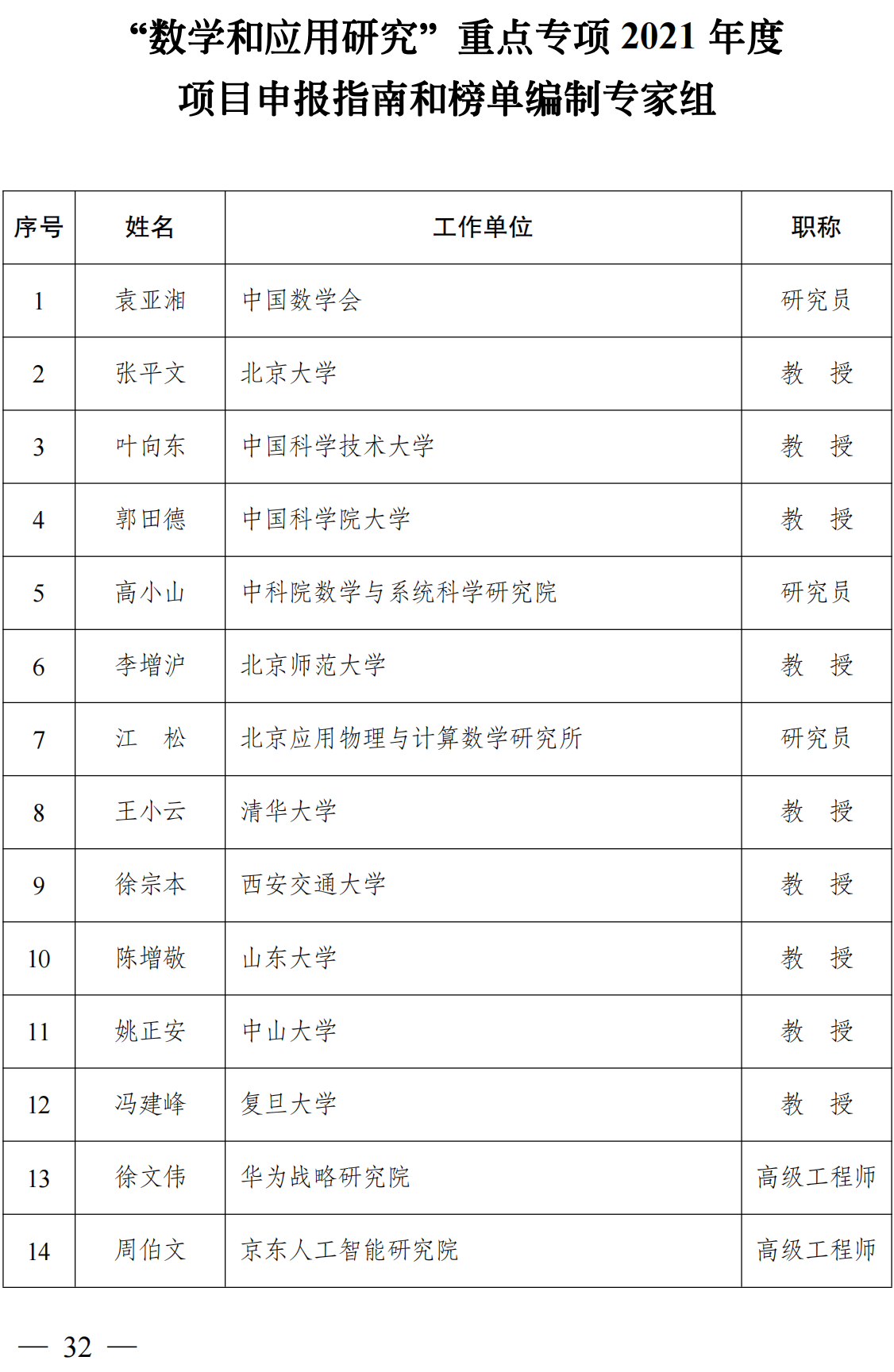 “数学和应用研究”重点专项 2021 年度
项目申报指南和榜单编制专家组

| 序号 | 姓名 | 工作单位 | 职称 |
|---|---|---|---|
| 1 | 袁亚湘 | 中国数学会 | 研究员 |
| 2 | 张平文 | 北京大学 | 教　授 |
| 3 | 叶向东 | 中国科学技术大学 | 教　授 |
| 4 | 郭田德 | 中国科学院大学 | 教　授 |
| 5 | 高小山 | 中科院数学与系统科学研究院 | 研究员 |
| 6 | 李增沪 | 北京师范大学 | 教　授 |
| 7 | 江　松 | 北京应用物理与计算数学研究所 | 研究员 |
| 8 | 王小云 | 清华大学 | 教　授 |
| 9 | 徐宗本 | 西安交通大学 | 教　授 |
| 10 | 陈增敬 | 山东大学 | 教　授 |
| 11 | 姚正安 | 中山大学 | 教　授 |
| 12 | 冯建峰 | 复旦大学 | 教　授 |
| 13 | 徐文伟 | 华为战略研究院 | 高级工程师 |
| 14 | 周伯文 | 京东人工智能研究院 | 高级工程师 |

— 32 —